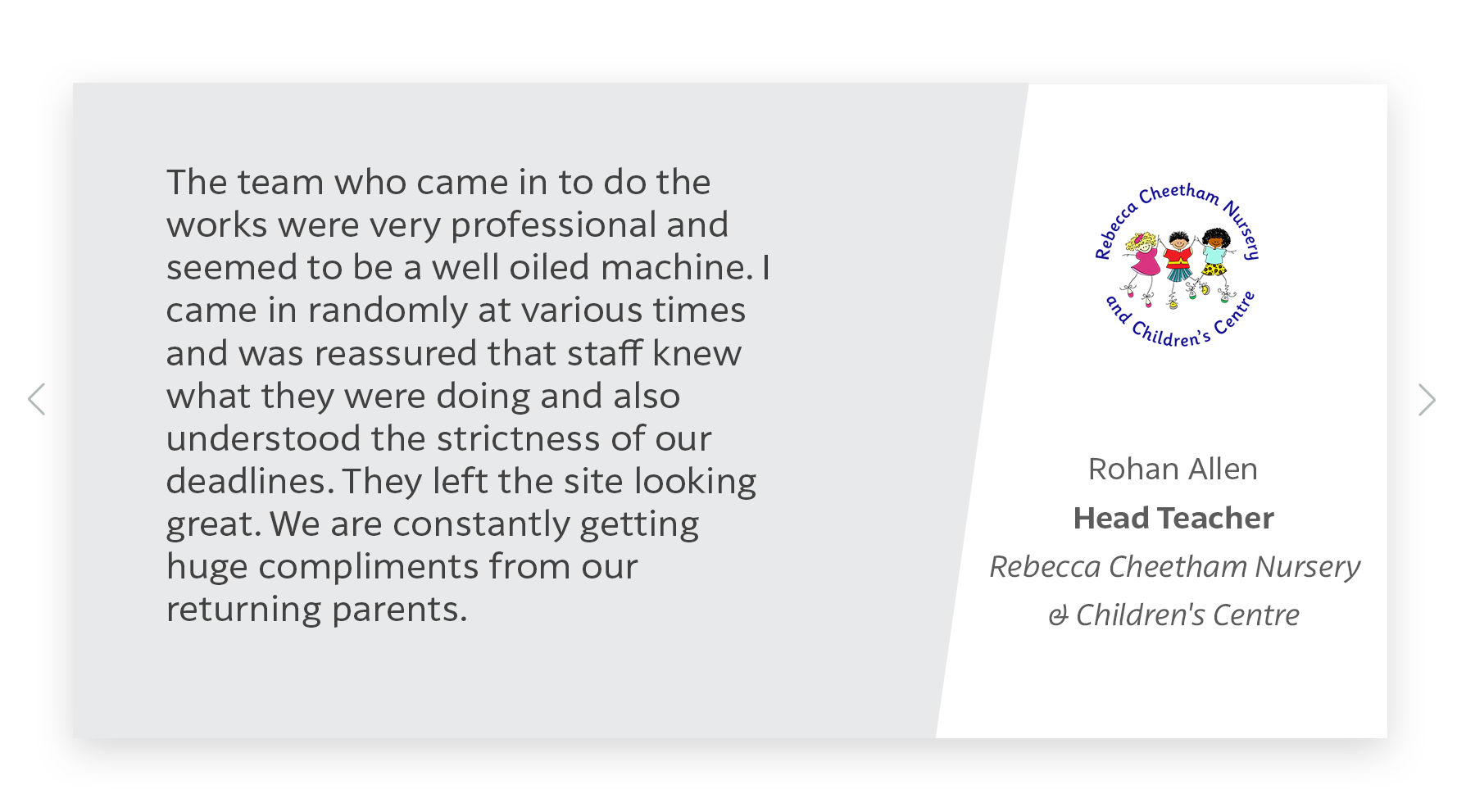 The team who came in to do the works were very professional and seemed to be a well oiled machine. I came in randomly at various times and was reassured that staff knew what they were doing and also understood the strictness of our deadlines. They left the site looking great. We are constantly getting huge compliments from our returning parents.

Rebecca Cheetham Nursery and Children's Centre

Rohan Allen

Head Teacher

Rebecca Cheetham Nursery & Children's Centre